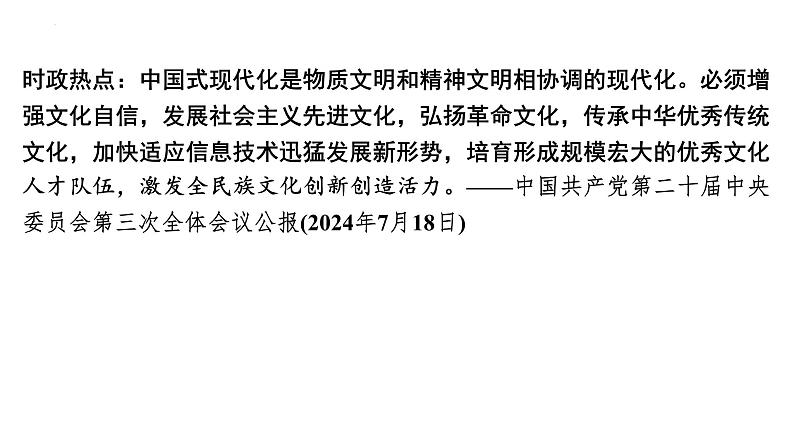 时政热点：中国式现代化是物质文明和精神文明相协调的现代化。必须增强文化自信，发展社会主义先进文化，弘扬革命文化，传承中华优秀传统文化，加快适应信息技术迅猛发展新形势，培育形成规模宏大的优秀文化人才队伍，激发全民族文化创新创造活力。——中国共产党第二十届中央委员会第三次全体会议公报(2024年7月18日)